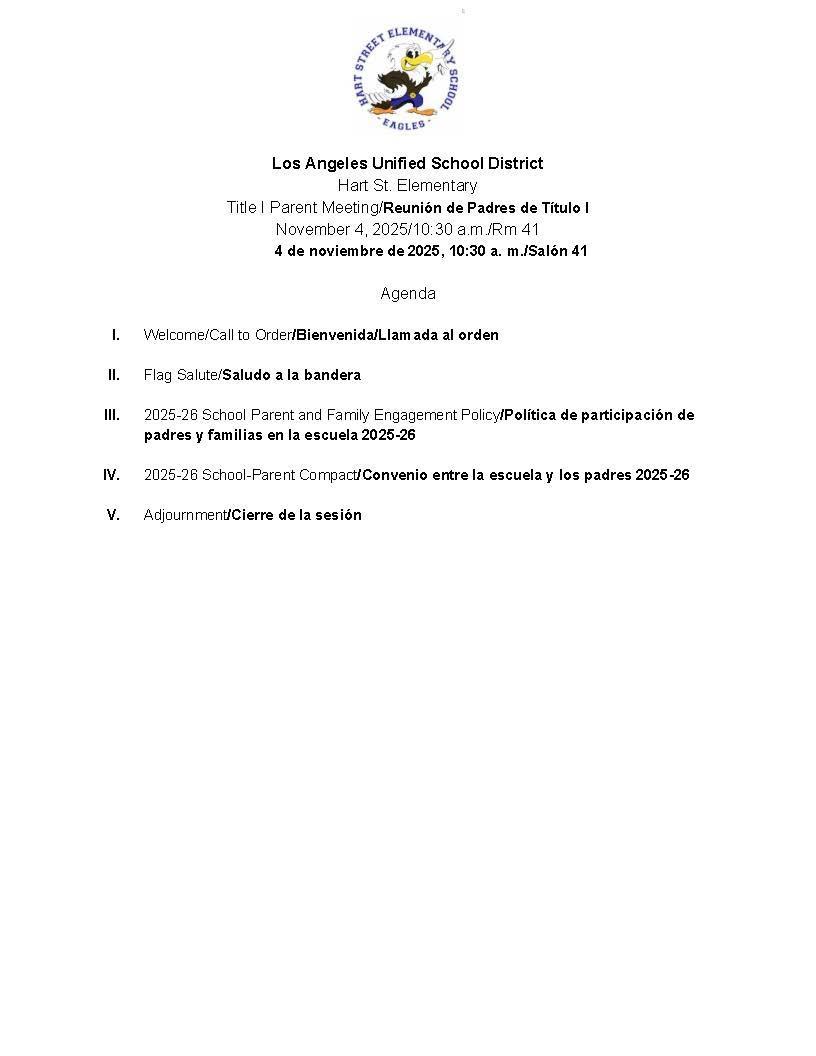 HART STREET ELEMENTARY SCHOOL
EAGLES

Los Angeles Unified School District
Hart St. Elementary
Title I Parent Meeting/Reunión de Padres de Título I
November 4, 2025/10:30 a.m./Rm 41
4 de noviembre de 2025, 10:30 a. m./Salón 41

Agenda

I. Welcome/Call to Order/Bienvenida/Llamada al orden

II. Flag Salute/Saludo a la bandera

III. 2025-26 School Parent and Family Engagement Policy/Política de participación de padres y familias en la escuela 2025-26

IV. 2025-26 School-Parent Compact/Convenio entre la escuela y los padres 2025-26

V. Adjournment/Cierre de la sesión